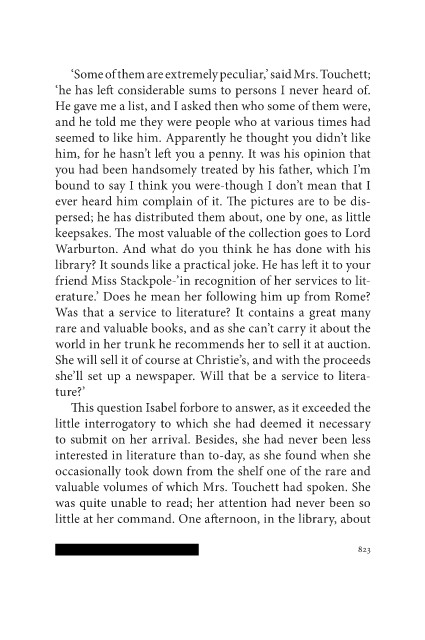 'Some of them are extremely peculiar,' said Mrs. Touchett; 'he has left considerable sums to persons I never heard of. He gave me a list, and I asked then who some of them were, and he told me they were people who at various times had seemed to like him. Apparently he thought you didn't like him, for he hasn't left you a penny. It was his opinion that you had been handsomely treated by his father, which I'm bound to say I think you were-though I don't mean that I ever heard him complain of it. The pictures are to be dispersed; he has distributed them about, one by one, as little keepsakes. The most valuable of the collection goes to Lord Warburton. And what do you think he has done with his library? It sounds like a practical joke. He has left it to your friend Miss Stackpole-'in recognition of her services to literature.' Does he mean her following him up from Rome? Was that a service to literature? It contains a great many rare and valuable books, and as she can't carry it about the world in her trunk he recommends her to sell it at auction. She will sell it of course at Christie's, and with the proceeds she'll set up a newspaper. Will that be a service to literature?'

This question Isabel forbore to answer, as it exceeded the little interrogatory to which she had deemed it necessary to submit on her arrival. Besides, she had never been less interested in literature than to-day, as she found when she occasionally took down from the shelf one of the rare and valuable volumes of which Mrs. Touchett had spoken. She was quite unable to read; her attention had never been so little at her command. One afternoon, in the library, about

823